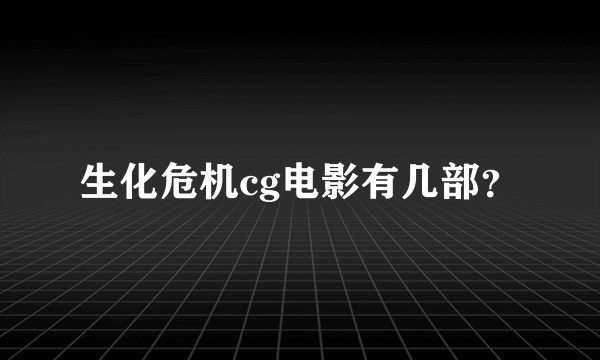 生化危机cg电影有几部?